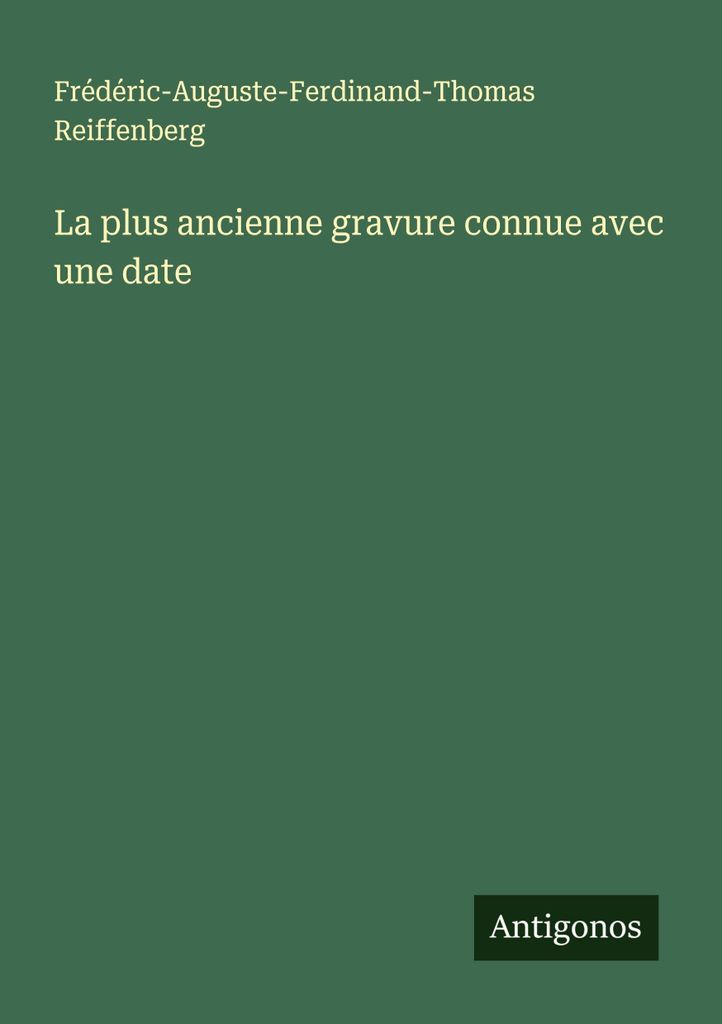 Frédéric-Auguste-Ferdinand-Thomas Reiffenberg

La plus ancienne gravure connue avec une date

Antigonos